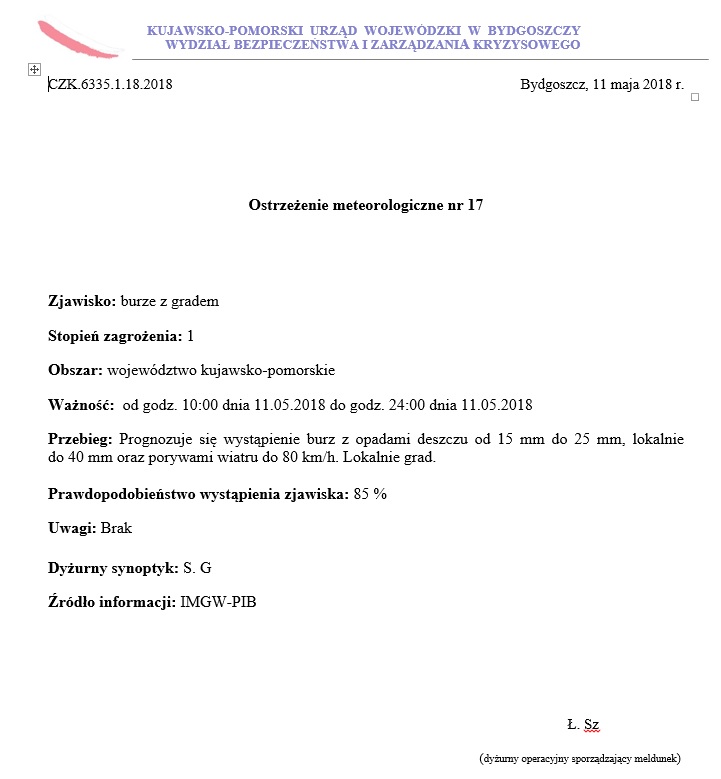 KUJAWSKO-POMORSKI URZĄD WOJEWÓDZKI W BYDGOSZCZY
WYDZIAŁ BEZPIECZEŃSTWA I ZARZĄDZANIA KRYZYSOWEGO

CZK.6335.1.18.2018

Bydgoszcz, 11 maja 2018 r.

Ostrzeżenie meteorologiczne nr 17

Zjawisko: burze z gradem

Stopień zagrożenia: 1

Obszar: województwo kujawsko-pomorskie

Ważność: od godz. 10:00 dnia 11.05.2018 do godz. 24:00 dnia 11.05.2018

Przebieg: Prognozuje się wystąpienie burz z opadami deszczu od 15 mm do 25 mm, lokalnie do 40 mm oraz porywami wiatru do 80 km/h. Lokalnie grad.

Prawdopodobieństwo wystąpienia zjawiska: 85 %

Uwagi: Brak

Dyżurny synoptyk: S. G

Źródło informacji: IMGW-PIB

Ł. Sz

(dyżurny operacyjny sporządzający meldunek)